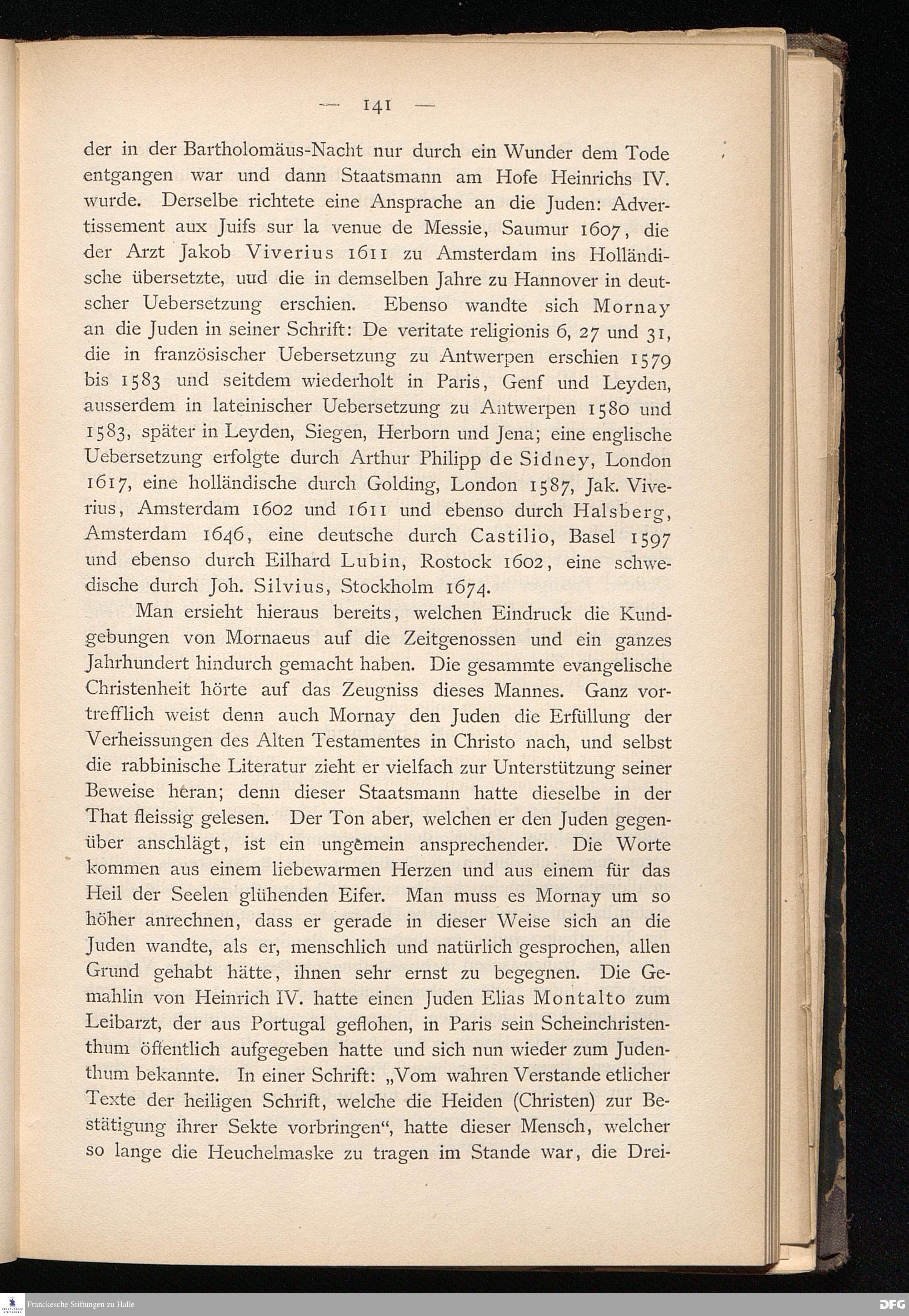 — 141 —

der in der Bartholomäus-Nacht nur durch ein Wunder dem Tode entgangen war und dann Staatsmann am Hofe Heinrichs IV. wurde. Derselbe richtete eine Ansprache an die Juden: Advertissement aux Juifs sur la venue de Messie, Saumur 1607, die der Arzt Jakob Viverius 1611 zu Amsterdam ins Holländische übersetzte, uud die in demselben Jahre zu Hannover in deutscher Uebersetzung erschien. Ebenso wandte sich Mornay an die Juden in seiner Schrift: De veritate religionis 6, 27 und 31, die in französischer Uebersetzung zu Antwerpen erschien 1579 bis 1583 und seitdem wiederholt in Paris, Genf und Leyden, ausserdem in lateinischer Uebersetzung zu Antwerpen 1580 und 1583, später in Leyden, Siegen, Herborn und Jena; eine englische Uebersetzung erfolgte durch Arthur Philipp de Sidney, London 1617, eine holländische durch Golding, London 1587, Jak. Viverius, Amsterdam 1602 und 1611 und ebenso durch Halsberg, Amsterdam 1646, eine deutsche durch Castilio, Basel 1597 und ebenso durch Eilhard Lubin, Rostock 1602, eine schwedische durch Joh. Silvius, Stockholm 1674.

Man ersieht hieraus bereits, welchen Eindruck die Kundgebungen von Mornaeus auf die Zeitgenossen und ein ganzes Jahrhundert hindurch gemacht haben. Die gesammte evangelische Christenheit hörte auf das Zeugniss dieses Mannes. Ganz vortrefflich weist denn auch Mornay den Juden die Erfüllung der Verheissungen des Alten Testamentes in Christo nach, und selbst die rabbinische Literatur zieht er vielfach zur Unterstützung seiner Beweise heran; denn dieser Staatsmann hatte dieselbe in der That fleissig gelesen. Der Ton aber, welchen er den Juden gegenüber anschlägt, ist ein ungemein ansprechender. Die Worte kommen aus einem liebewarmen Herzen und aus einem für das Heil der Seelen glühenden Eifer. Man muss es Mornay um so höher anrechnen, dass er gerade in dieser Weise sich an die Juden wandte, als er, menschlich und natürlich gesprochen, allen Grund gehabt hätte, ihnen sehr ernst zu begegnen. Die Gemahlin von Heinrich IV. hatte einen Juden Elias Montalto zum Leibarzt, der aus Portugal geflohen, in Paris sein Scheinchristenthum öffentlich aufgegeben hatte und sich nun wieder zum Judenthum bekannte. In einer Schrift: „Vom wahren Verstande etlicher Texte der heiligen Schrift, welche die Heiden (Christen) zur Bestätigung ihrer Sekte vorbringen“, hatte dieser Mensch, welcher so lange die Heuchelmaske zu tragen im Stande war, die Drei-

Franckesche Stiftungen zu Halle

DFG